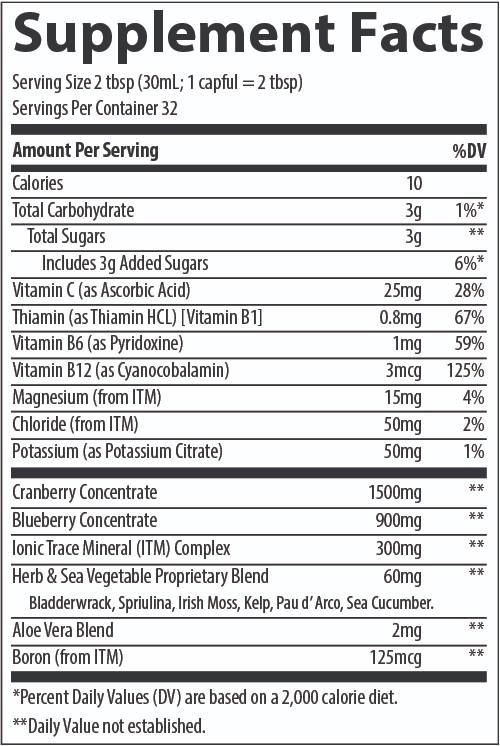 Supplement Facts

Serving Size 2 tbsp (30mL; 1 capful = 2 tbsp)
Servings Per Container 32

| Amount Per Serving | | %DV |
|---|---|---|
| Calories | 10 | |
| Total Carbohydrate | 3g | 1%* |
| Total Sugars | 3g | ** |
| Includes 3g Added Sugars | | 6%* |
| Vitamin C (as Ascorbic Acid) | 25mg | 28% |
| Thiamin (as Thiamin HCL) [Vitamin B1] | 0.8mg | 67% |
| Vitamin B6 (as Pyridoxine) | 1mg | 59% |
| Vitamin B12 (as Cyanocobalamin) | 3mcg | 125% |
| Magnesium (from ITM) | 15mg | 4% |
| Chloride (from ITM) | 50mg | 2% |
| Potassium (as Potassium Citrate) | 50mg | 1% |
| Cranberry Concentrate | 1500mg | ** |
| Blueberry Concentrate | 900mg | ** |
| Ionic Trace Mineral (ITM) Complex | 300mg | ** |
| Herb & Sea Vegetable Proprietary Blend | 60mg | ** |
| Bladderwrack, Spriulina, Irish Moss, Kelp, Pau d' Arco, Sea Cucumber. | | |
| Aloe Vera Blend | 2mg | ** |
| Boron (from ITM) | 125mcg | ** |

*Percent Daily Values (DV) are based on a 2,000 calorie diet.
**Daily Value not established.